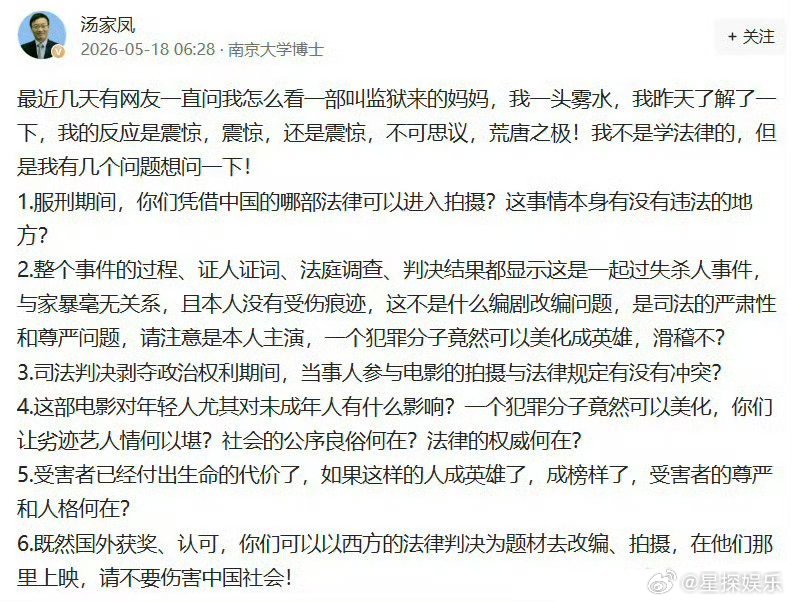 汤家凤
2026-05-18 06:28 · 南京大学博士

+ 关注

最近几天有网友一直问我怎么看一部叫监狱来的妈妈，我一头雾水，我昨天了解了一下，我的反应是震惊，震惊，还是震惊，不可思议，荒唐之极！我不是学法律的，但是我有几个问题想问一下！
1.服刑期间，你们凭借中国的哪部法律可以进入拍摄？这事情本身有没有违法的地方？
2.整个事件的过程、证人证词、法庭调查、判决结果都显示这是一起过失杀人事件，与家暴毫无关系，且本人没有受伤痕迹，这不是什么编剧改编问题，是司法的严肃性和尊严问题，请注意是本人主演，一个犯罪分子竟然可以美化成英雄，滑稽不？
3.司法判决剥夺政治权利期间，当事人参与电影的拍摄与法律规定有没有冲突？
4.这部电影对年轻人尤其对未成年人有什么影响？一个犯罪分子竟然可以美化，你们让劣迹艺人情何以堪？社会的公序良俗何在？法律的权威何在？
5.受害者已经付出生命的代价了，如果这样的人成英雄了，成榜样了，受害者的尊严和人格何在？
6.既然国外获奖、认可，你们可以以西方的法律判决为题材去改编、拍摄，在他们那里上映，请不要伤害中国社会！

@星探娱乐